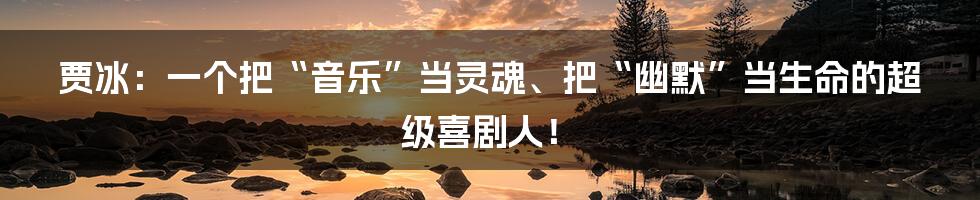 贾冰：一个把“音乐”当灵魂、把“幽默”当生命的超级喜剧人！